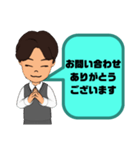 お問い合わせ
ありがとう
ございます